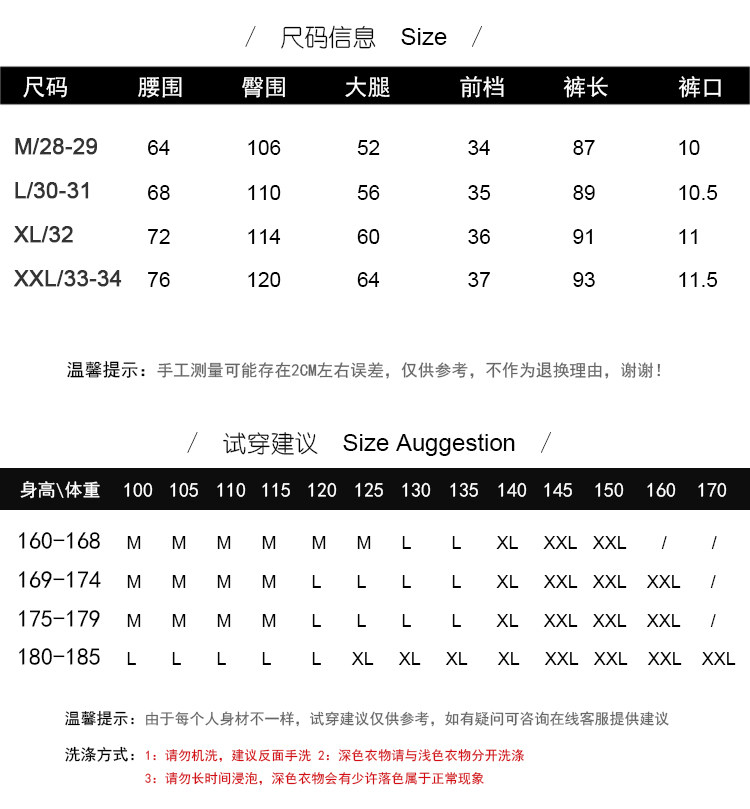 / 尺码信息 Size /

| 尺码 | 腰围 | 臀围 | 大腿 | 前档 | 裤长 | 裤口 |
|---|---|---|---|---|---|---|
| M/28-29 | 64 | 106 | 52 | 34 | 87 | 10 |
| L/30-31 | 68 | 110 | 56 | 35 | 89 | 10.5 |
| XL/32 | 72 | 114 | 60 | 36 | 91 | 11 |
| XXL/33-34 | 76 | 120 | 64 | 37 | 93 | 11.5 |

温馨提示：手工测量可能存在2CM左右误差，仅供参考，不作为退换理由，谢谢！

/ 试穿建议 Size Auggestion /

| 身高\体重 | 100 | 105 | 110 | 115 | 120 | 125 | 130 | 135 | 140 | 145 | 150 | 160 | 170 |
|---|---|---|---|---|---|---|---|---|---|---|---|---|---|
| 160-168 | M | M | M | M | M | M | L | L | XL | XXL | XXL | / | / |
| 169-174 | M | M | M | M | L | L | L | L | XL | XXL | XXL | XXL | / |
| 175-179 | M | M | M | M | L | L | L | L | XL | XXL | XXL | XXL | / |
| 180-185 | L | L | L | L | L | XL | XL | XL | XL | XXL | XXL | XXL | XXL |

温馨提示：由于每个人身材不一样，试穿建议仅供参考，如有疑问可咨询在线客服提供建议

洗涤方式：1：请勿机洗，建议反面手洗 2：深色衣物请与浅色衣物分开洗涤
3：请勿长时间浸泡，深色衣物会有少许落色属于正常现象